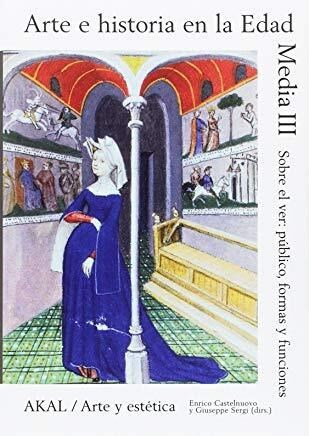 Arte e historia en la Edad Media III

Sobre el ver: público, formas y funciones

AKAL / Arte y estética

Enrico Castelnuovo y Giuseppe Sergi (dirs.)